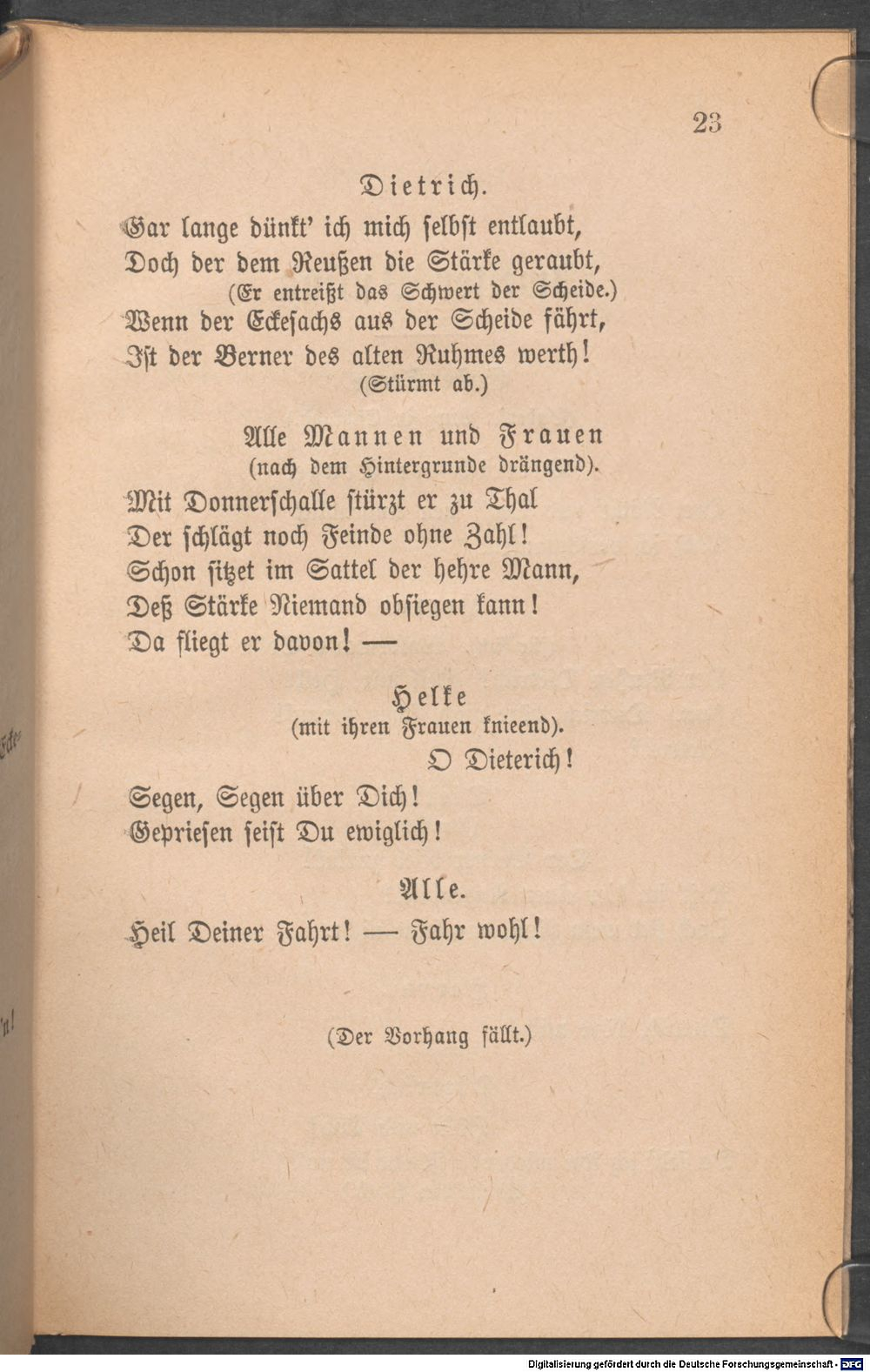 23

Dietrich.

Gar lange dünkt' ich mich selbst entlaubt,
Doch der dem Reußen die Stärke geraubt,
(Er entreißt das Schwert der Scheide.)
Wenn der Eckesachs aus der Scheide fährt,
Ist der Berner des alten Ruhmes werth!
(Stürmt ab.)

Alle Mannen und Frauen
(nach dem Hintergrunde drängend).

Mit Donnerschalle stürzt er zu Thal
Der schlägt noch Feinde ohne Zahl!
Schon sitzet im Sattel der hehre Mann,
Deß Stärke Niemand obsiegen kann!
Da fliegt er davon! —

Helke
(mit ihren Frauen knieend).

O Dieterich!
Segen, Segen über Dich!
Gepriesen seist Du ewiglich!

Alle.

Heil Deiner Fahrt! — Fahr wohl!

(Der Vorhang fällt.)

Digitalisierung gefördert durch die Deutsche Forschungsgemeinschaft - DFG